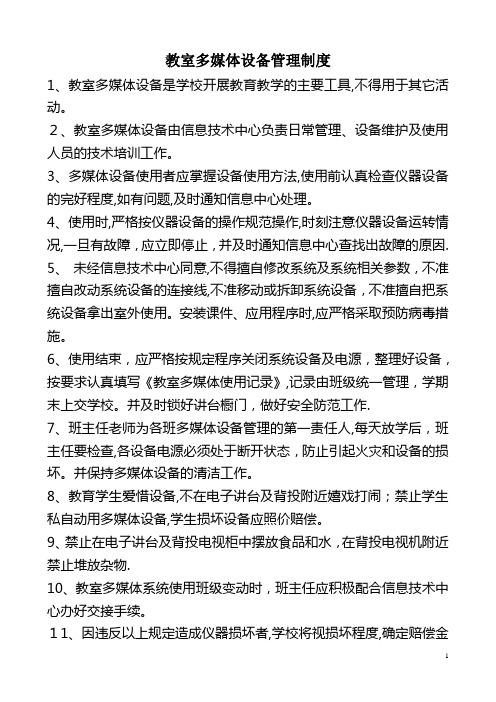 教室多媒体设备管理制度

1、教室多媒体设备是学校开展教育教学的主要工具,不得用于其它活动。

2、教室多媒体设备由信息技术中心负责日常管理、设备维护及使用人员的技术培训工作。

3、多媒体设备使用者应掌握设备使用方法,使用前认真检查仪器设备的完好程度,如有问题,及时通知信息中心处理。

4、使用时,严格按仪器设备的操作规范操作,时刻注意仪器设备运转情况,一旦有故障，应立即停止，并及时通知信息中心查找出故障的原因.

5、 未经信息技术中心同意,不得擅自修改系统及系统相关参数，不准擅自改动系统设备的连接线,不准移动或拆卸系统设备，不准擅自把系统设备拿出室外使用。安装课件、应用程序时,应严格采取预防病毒措施。

6、使用结束，应严格按规定程序关闭系统设备及电源，整理好设备，按要求认真填写《教室多媒体使用记录》,记录由班级统一管理，学期末上交学校。并及时锁好讲台橱门，做好安全防范工作.

7、班主任老师为各班多媒体设备管理的第一责任人,每天放学后，班主任要检查,各设备电源必须处于断开状态，防止引起火灾和设备的损坏。并保持多媒体设备的清洁工作。

8、教育学生爱惜设备,不在电子讲台及背投附近嬉戏打闹；禁止学生私自动用多媒体设备,学生损坏设备应照价赔偿。

9、禁止在电子讲台及背投电视柜中摆放食品和水，在背投电视机附近禁止堆放杂物.

10、教室多媒体系统使用班级变动时，班主任应积极配合信息技术中心办好交接手续。

11、因违反以上规定造成仪器损坏者,学校将视损坏程度,确定赔偿金

1